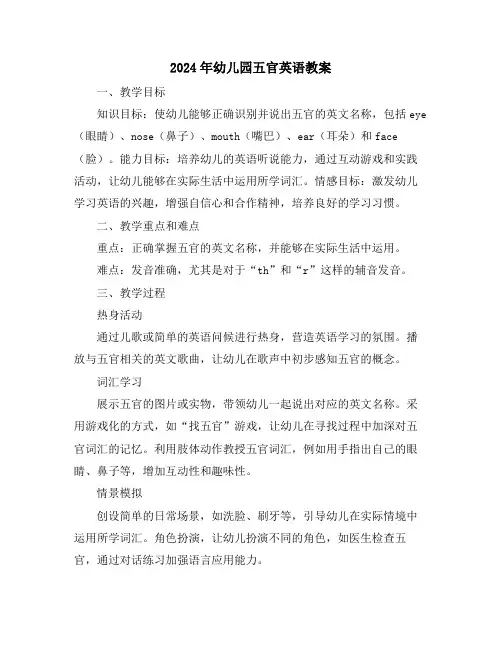 2024年幼儿园五官英语教案

一、教学目标

知识目标：使幼儿能够正确识别并说出五官的英文名称，包括eye（眼睛）、nose（鼻子）、mouth（嘴巴）、ear（耳朵）和face（脸）。能力目标：培养幼儿的英语听说能力，通过互动游戏和实践活动，让幼儿能够在实际生活中运用所学词汇。情感目标：激发幼儿学习英语的兴趣，增强自信心和合作精神，培养良好的学习习惯。

二、教学重点和难点

重点：正确掌握五官的英文名称，并能够在实际生活中运用。

难点：发音准确，尤其是对于“th”和“r”这样的辅音发音。

三、教学过程

热身活动

通过儿歌或简单的英语问候进行热身，营造英语学习的氛围。播放与五官相关的英文歌曲，让幼儿在歌声中初步感知五官的概念。

词汇学习

展示五官的图片或实物，带领幼儿一起说出对应的英文名称。采用游戏化的方式，如“找五官”游戏，让幼儿在寻找过程中加深对五官词汇的记忆。利用肢体动作教授五官词汇，例如用手指出自己的眼睛、鼻子等，增加互动性和趣味性。

情景模拟

创设简单的日常场景，如洗脸、刷牙等，引导幼儿在实际情境中运用所学词汇。角色扮演，让幼儿扮演不同的角色，如医生检查五官，通过对话练习加强语言应用能力。